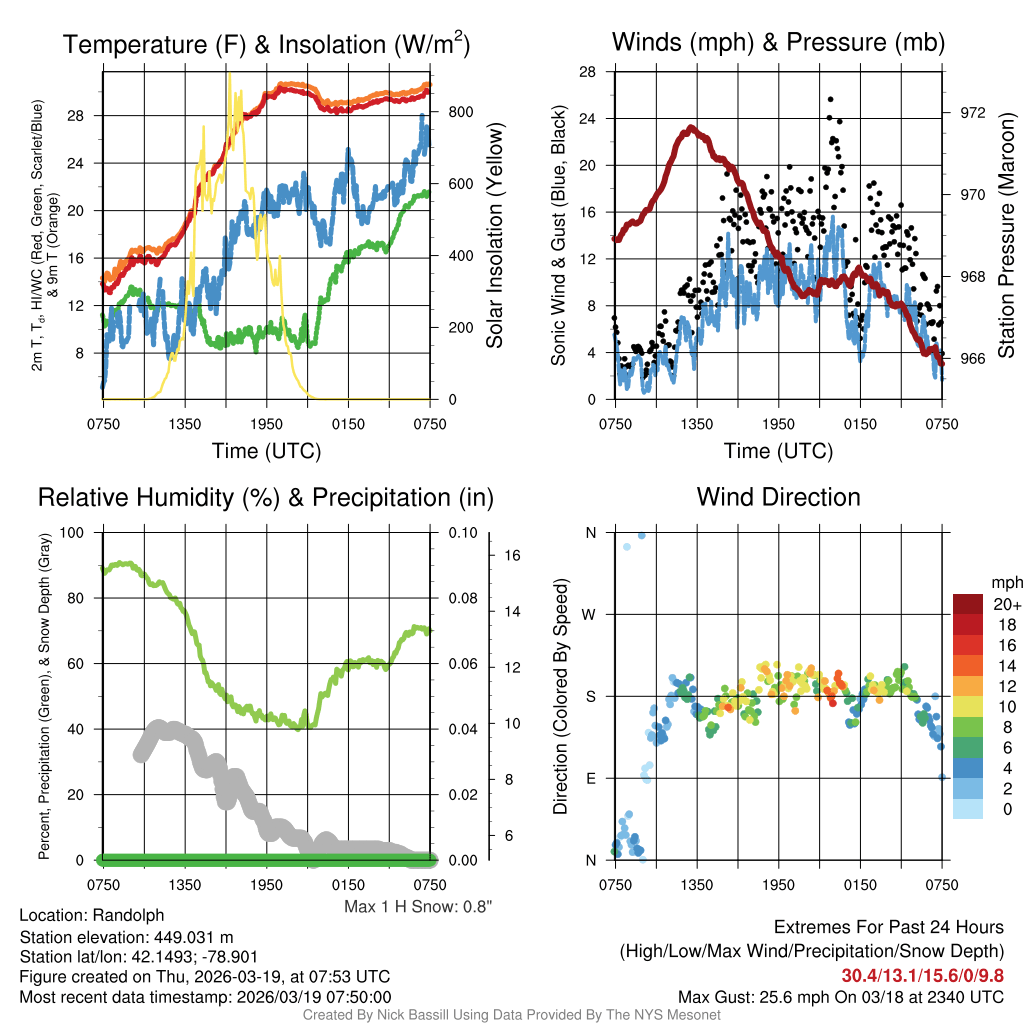 Temperature (F) & Insolation (W/m$^2$)

2m T, T$_d$, HI/WC (Red, Green, Scarlet/Blue) & 9m T (Orange)

28
24
20
16
12
8

800
600
400
200
0

Solar Insolation (Yellow)

0750 1350 1950 0150 0750

Time (UTC)

Winds (mph) & Pressure (mb)

Sonic Wind & Gust (Blue, Black)

28
24
20
16
12
8
4
0

972
970
968
966

Station Pressure (Maroon)

0750 1350 1950 0150 0750

Time (UTC)

Relative Humidity (%) & Precipitation (in)

Percent, Precipitation (Green), & Snow Depth (Gray)

100
80
60
40
20
0

0.10
0.08
0.06
0.04
0.02
0.00

16
14
12
10
8
6

0750 1350 1950 0150 0750

Max 1 H Snow: 0.8"

Wind Direction

Direction (Colored By Speed)

N
W
S
E
N

mph
20+
18
16
14
12
10
8
6
4
2
0

0750 1350 1950 0150 0750

Location: Randolph
Station elevation: 449.031 m
Station lat/lon: 42.1493; -78.901
Figure created on Thu, 2026-03-19, at 07:53 UTC
Most recent data timestamp: 2026/03/19 07:50:00

Extremes For Past 24 Hours
(High/Low/Max Wind/Precipitation/Snow Depth)
30.4/13.1/15.6/0/9.8
Max Gust: 25.6 mph On 03/18 at 2340 UTC

Created By Nick Bassill Using Data Provided By The NYS Mesonet